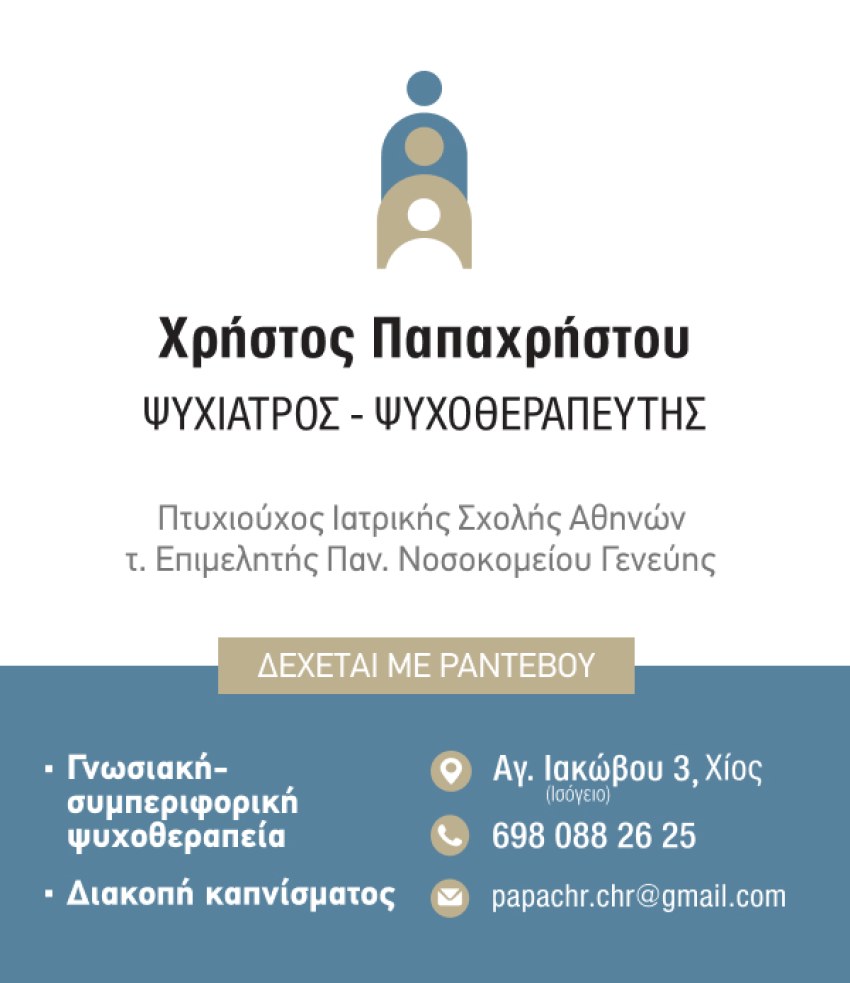 Χρήστος Παπαχρήστου
ΨΥΧΙΑΤΡΟΣ - ΨΥΧΟΘΕΡΑΠΕΥΤΗΣ

Πτυχιούχος Ιατρικής Σχολής Αθηνών
τ. Επιμελητής Παν. Νοσοκομείου Γενεύης

ΔΕΧΕΤΑΙ ΜΕ ΡΑΝΤΕΒΟΥ

• Γνωσιακή-συμπεριφορική ψυχοθεραπεία
• Διακοπή καπνίσματος

Αγ. Ιακώβου 3, Χίος
(Ισόγειο)
698 088 26 25
papachr.chr@gmail.com